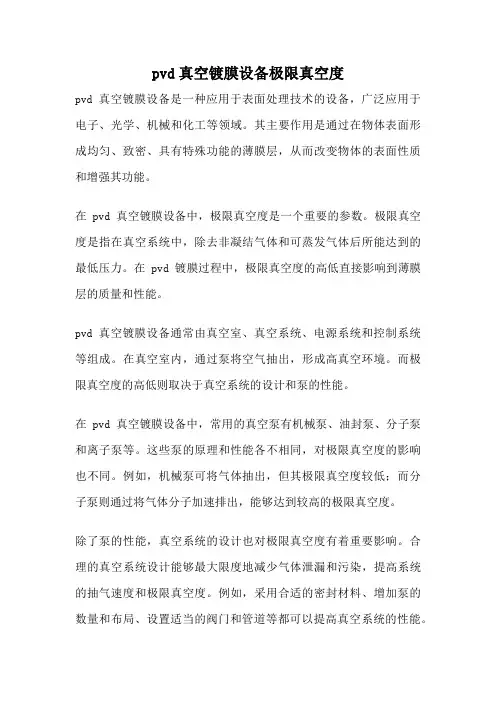 pvd 真空镀膜设备极限真空度

pvd 真空镀膜设备是一种应用于表面处理技术的设备，广泛应用于电子、光学、机械和化工等领域。其主要作用是通过在物体表面形成均匀、致密、具有特殊功能的薄膜层，从而改变物体的表面性质和增强其功能。

在 pvd 真空镀膜设备中，极限真空度是一个重要的参数。极限真空度是指在真空系统中，除去非凝结气体和可蒸发气体后所能达到的最低压力。在 pvd 镀膜过程中，极限真空度的高低直接影响到薄膜层的质量和性能。

pvd 真空镀膜设备通常由真空室、真空系统、电源系统和控制系统等组成。在真空室内，通过泵将空气抽出，形成高真空环境。而极限真空度的高低则取决于真空系统的设计和泵的性能。

在 pvd 真空镀膜设备中，常用的真空泵有机械泵、油封泵、分子泵和离子泵等。这些泵的原理和性能各不相同，对极限真空度的影响也不同。例如，机械泵可将气体抽出，但其极限真空度较低；而分子泵则通过将气体分子加速排出，能够达到较高的极限真空度。

除了泵的性能，真空系统的设计也对极限真空度有着重要影响。合理的真空系统设计能够最大限度地减少气体泄漏和污染，提高系统的抽气速度和极限真空度。例如，采用合适的密封材料、增加泵的数量和布局、设置适当的阀门和管道等都可以提高真空系统的性能。